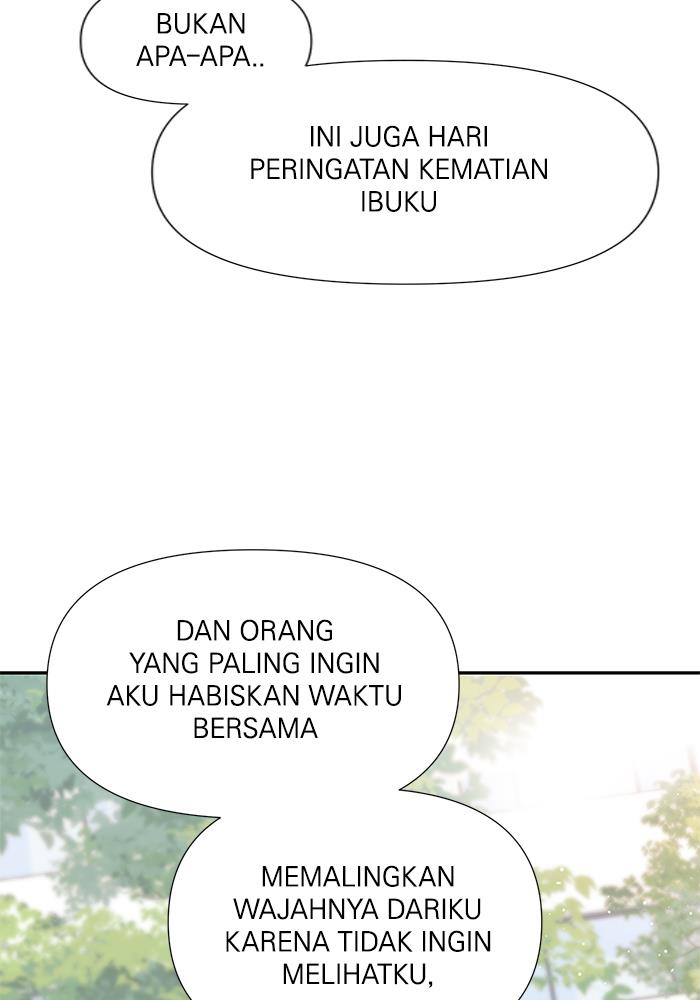 BUKAN APA-APA..

INI JUGA HARI PERINGATAN KEMATIAN IBUKU

DAN ORANG YANG PALING INGIN AKU HABISKAN WAKTU BERSAMA

MEMALINGKAN WAJAHNYA DARIKU KARENA TIDAK INGIN MELIHATKU,